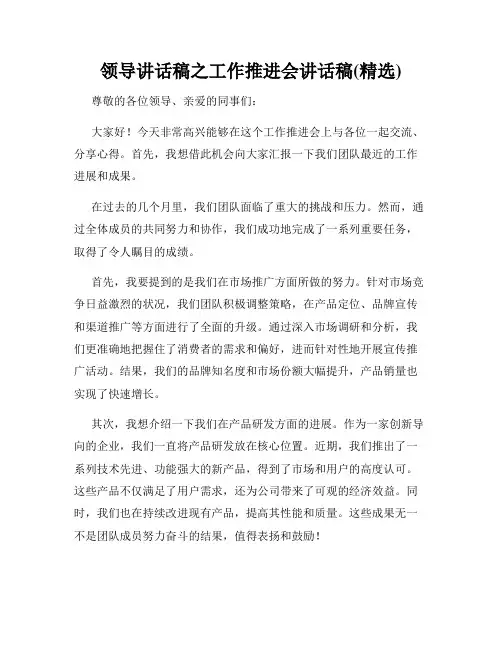 领导讲话稿之工作推进会讲话稿(精选)

尊敬的各位领导、亲爱的同事们：

大家好！今天非常高兴能够在这个工作推进会上与各位一起交流、分享心得。首先，我想借此机会向大家汇报一下我们团队最近的工作进展和成果。

在过去的几个月里，我们团队面临了重大的挑战和压力。然而，通过全体成员的共同努力和协作，我们成功地完成了一系列重要任务，取得了令人瞩目的成绩。

首先，我要提到的是我们在市场推广方面所做的努力。针对市场竞争日益激烈的状况，我们团队积极调整策略，在产品定位、品牌宣传和渠道推广等方面进行了全面的升级。通过深入市场调研和分析，我们更准确地把握住了消费者的需求和偏好，进而针对性地开展宣传推广活动。结果，我们的品牌知名度和市场份额大幅提升，产品销量也实现了快速增长。

其次，我想介绍一下我们在产品研发方面的进展。作为一家创新导向的企业，我们一直将产品研发放在核心位置。近期，我们推出了一系列技术先进、功能强大的新产品，得到了市场和用户的高度认可。这些产品不仅满足了用户需求，还为公司带来了可观的经济效益。同时，我们也在持续改进现有产品，提高其性能和质量。这些成果无一不是团队成员努力奋斗的结果，值得表扬和鼓励！